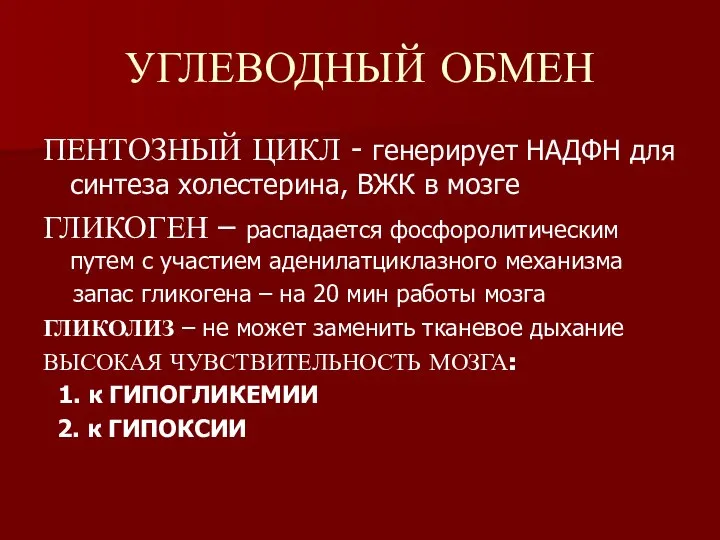 УГЛЕВОДНЫЙ ОБМЕН

ПЕНТОЗНЫЙ ЦИКЛ - генерирует НАДФН для синтеза холестерина, ВЖК в мозге

ГЛИКОГЕН – распадается фосфоролитическим путем с участием аденилатциклазного механизма

запас гликогена – на 20 мин работы мозга

ГЛИКОЛИЗ – не может заменить тканевое дыхание

ВЫСОКАЯ ЧУВСТВИТЕЛЬНОСТЬ МОЗГА:

1. к ГИПОГЛИКЕМИИ

2. к ГИПОКСИИ